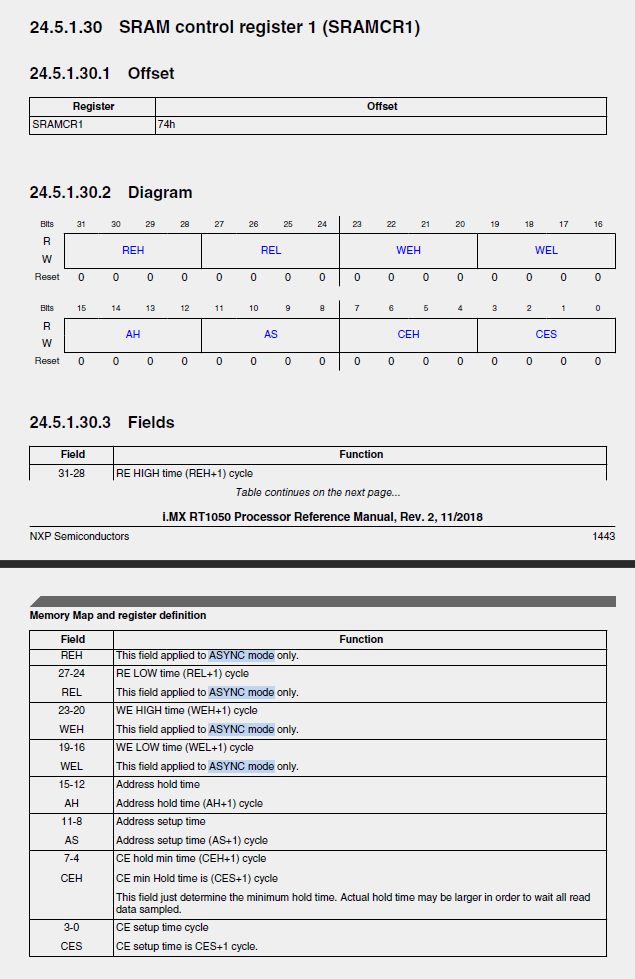 24.5.1.30 SRAM control register 1 (SRAMCR1)

24.5.1.30.1 Offset

| Register | Offset |
|---|---|
| SRAMCR1 | 74h |

24.5.1.30.2 Diagram

| Bits | 31 | 30 | 29 | 28 | 27 | 26 | 25 | 24 | 23 | 22 | 21 | 20 | 19 | 18 | 17 | 16 |
|---|---|---|---|---|---|---|---|---|---|---|---|---|---|---|---|---|
| R W | REH | | | | REL | | | | WEH | | | | WEL | | | |
| Reset | 0 | 0 | 0 | 0 | 0 | 0 | 0 | 0 | 0 | 0 | 0 | 0 | 0 | 0 | 0 | 0 |

| Bits | 15 | 14 | 13 | 12 | 11 | 10 | 9 | 8 | 7 | 6 | 5 | 4 | 3 | 2 | 1 | 0 |
|---|---|---|---|---|---|---|---|---|---|---|---|---|---|---|---|---|
| R W | AH | | | | AS | | | | CEH | | | | CES | | | |
| Reset | 0 | 0 | 0 | 0 | 0 | 0 | 0 | 0 | 0 | 0 | 0 | 0 | 0 | 0 | 0 | 0 |

24.5.1.30.3 Fields

| Field | Function |
|---|---|
| 31-28 | RE HIGH time (REH+1) cycle |

Table continues on the next page...

i.MX RT1050 Processor Reference Manual, Rev. 2, 11/2018

NXP Semiconductors 1443

Memory Map and register definition

| Field | Function |
|---|---|
| REH | This field applied to ASYNC mode only. |
| 27-24 REL | RE LOW time (REL+1) cycle This field applied to ASYNC mode only. |
| 23-20 WEH | WE HIGH time (WEH+1) cycle This field applied to ASYNC mode only. |
| 19-16 WEL | WE LOW time (WEL+1) cycle This field applied to ASYNC mode only. |
| 15-12 AH | Address hold time Address hold time (AH+1) cycle |
| 11-8 AS | Address setup time Address setup time (AS+1) cycle |
| 7-4 CEH | CE hold min time (CEH+1) cycle CE min Hold time is (CES+1) cycle This field just determine the minimum hold time. Actual hold time may be larger in order to wait all read data sampled. |
| 3-0 CES | CE setup time cycle CE setup time is CES+1 cycle. |